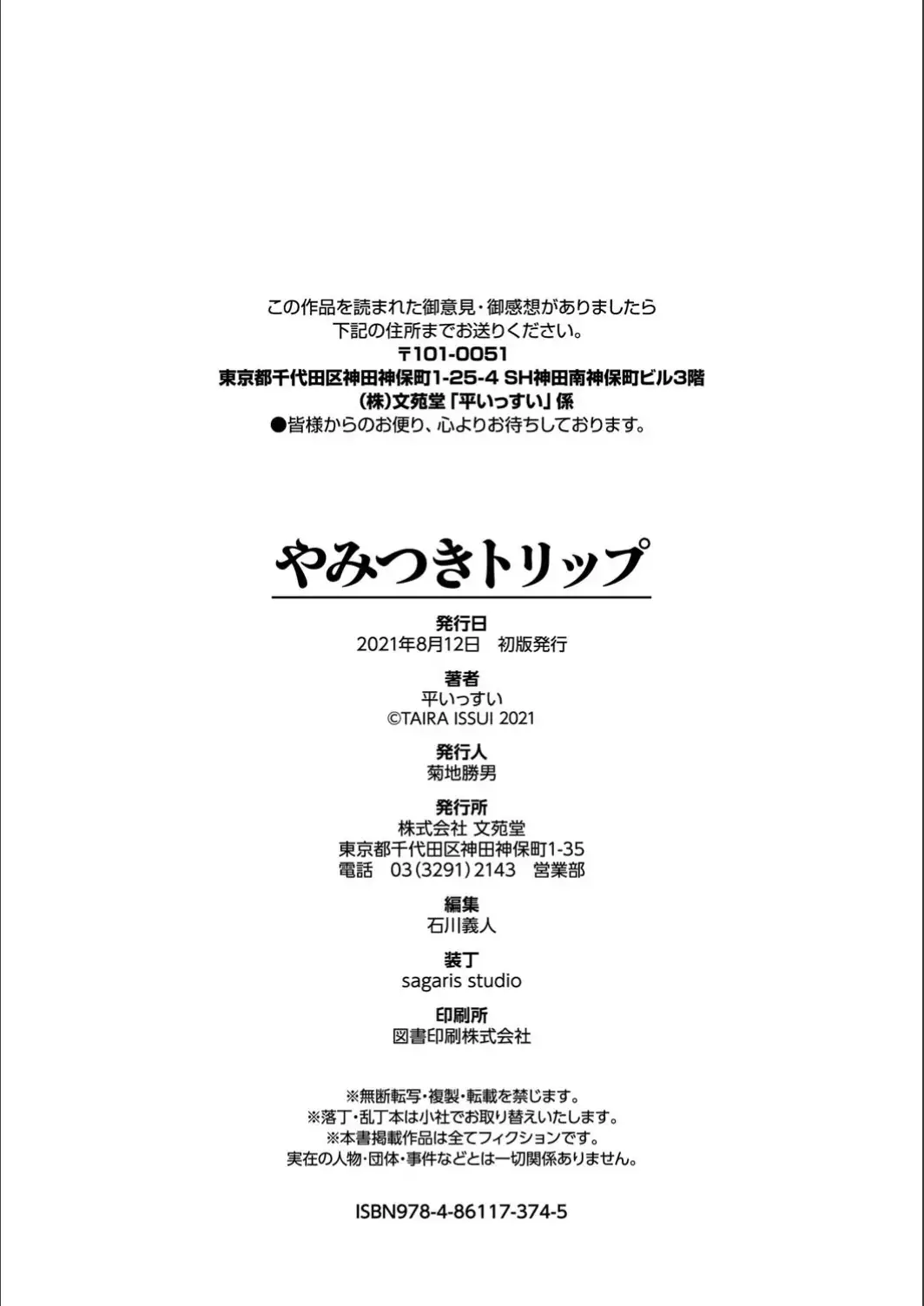 この作品を読まれた御意見・御感想がありましたら
下記の住所までお送りください。
〒101-0051
東京都千代田区神田神保町1-25-4 SH神田南神保町ビル3階
(株)文苑堂「平いっすい」係
●皆様からのお便り、心よりお待ちしております。

やみつきトリップ

発行日
2021年8月12日　初版発行

著者
平いっすい
©TAIRA ISSUI 2021

発行人
菊地勝男

発行所
株式会社 文苑堂
東京都千代田区神田神保町1-35
電話　03(3291)2143　営業部

編集
石川義人

装丁
sagaris studio

印刷所
図書印刷株式会社

※無断転写・複製・転載を禁じます。
※落丁・乱丁本は小社でお取り替えいたします。
※本書掲載作品は全てフィクションです。
実在の人物・団体・事件などとは一切関係ありません。

ISBN978-4-86117-374-5